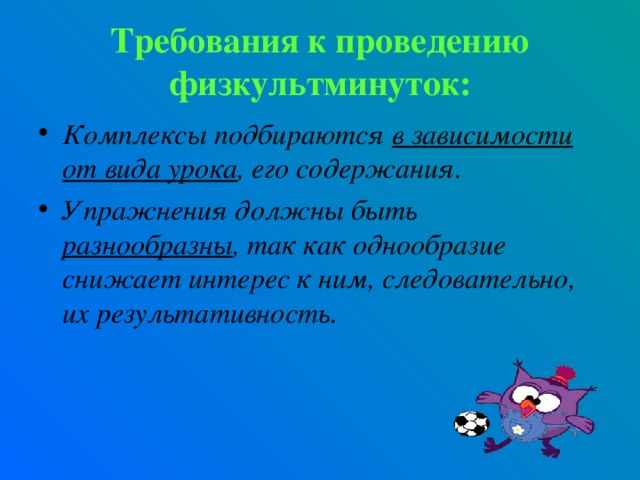 Требования к проведению физкультминуток:

• Комплексы подбираются в зависимости от вида урока, его содержания.

• Упражнения должны быть разнообразны, так как однообразие снижает интерес к ним, следовательно, их результативность.